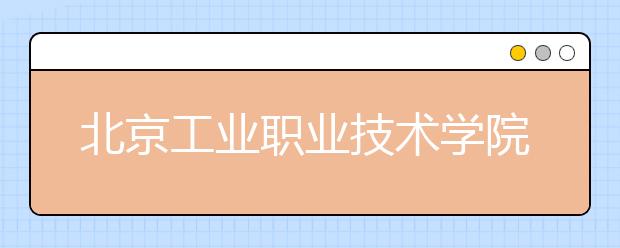 北京工业职业技术学院